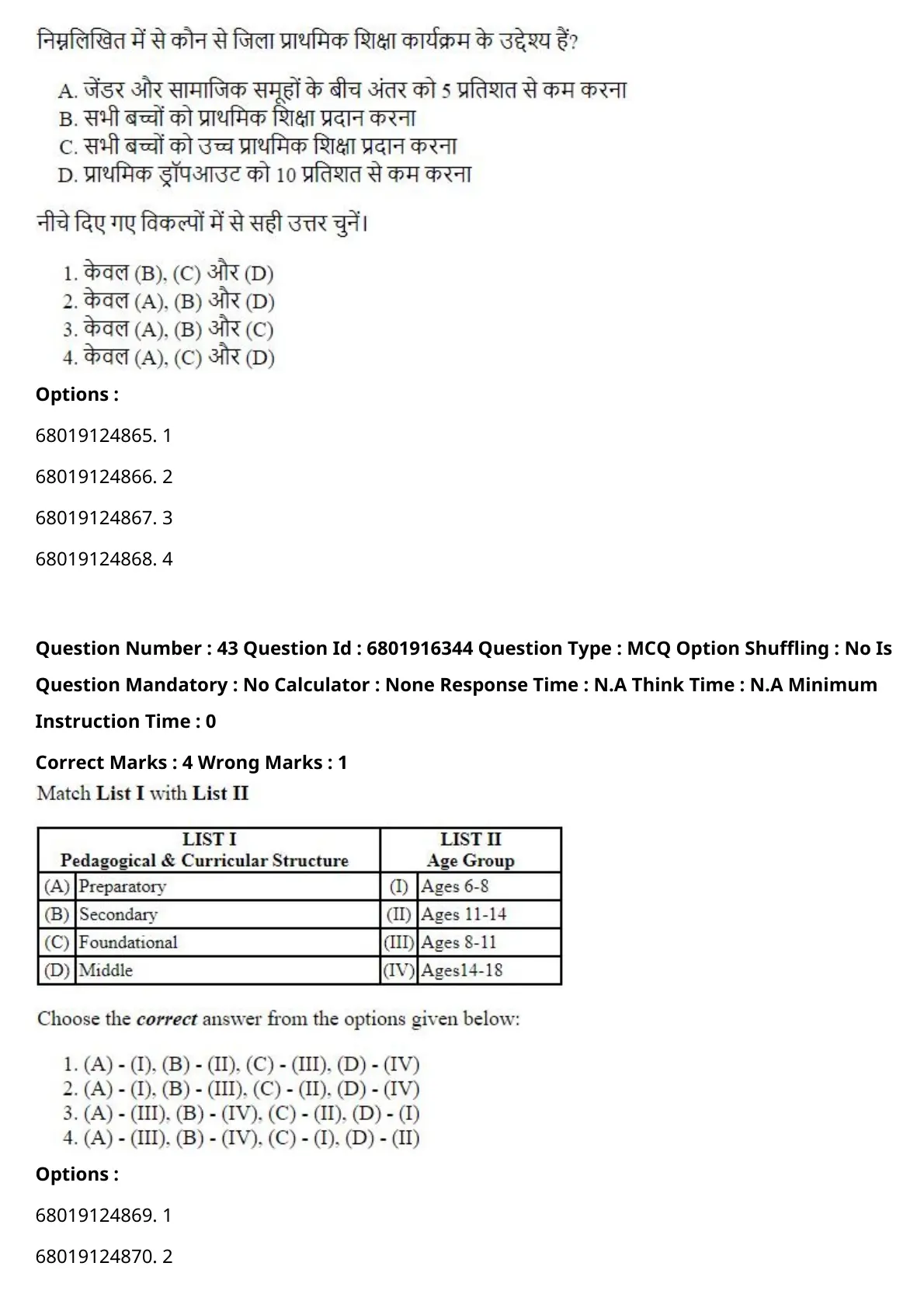 निम्नलिखित में से कौन से जिला प्राथमिक शिक्षा कार्यक्रम के उद्देश्य हैं?

A. जेंडर और सामाजिक समूहों के बीच अंतर को 5 प्रतिशत से कम करना
B. सभी बच्चों को प्राथमिक शिक्षा प्रदान करना
C. सभी बच्चों को उच्च प्राथमिक शिक्षा प्रदान करना
D. प्राथमिक ड्रॉपआउट को 10 प्रतिशत से कम करना

नीचे दिए गए विकल्पों में से सही उत्तर चुनें।

1. केवल (B), (C) और (D)
2. केवल (A), (B) और (D)
3. केवल (A), (B) और (C)
4. केवल (A), (C) और (D)

Options :

68019124865. 1

68019124866. 2

68019124867. 3

68019124868. 4

Question Number : 43 Question Id : 6801916344 Question Type : MCQ Option Shuffling : No Is Question Mandatory : No Calculator : None Response Time : N.A Think Time : N.A Minimum Instruction Time : 0

Correct Marks : 4 Wrong Marks : 1

Match List I with List II

| LIST I Pedagogical & Curricular Structure | | LIST II Age Group | |
|---|---|---|---|
| (A) | Preparatory | (I) | Ages 6-8 |
| (B) | Secondary | (II) | Ages 11-14 |
| (C) | Foundational | (III) | Ages 8-11 |
| (D) | Middle | (IV) | Ages14-18 |

Choose the correct answer from the options given below:

1. (A) - (I), (B) - (II), (C) - (III), (D) - (IV)
2. (A) - (I), (B) - (III), (C) - (II), (D) - (IV)
3. (A) - (III), (B) - (IV), (C) - (II), (D) - (I)
4. (A) - (III), (B) - (IV), (C) - (I), (D) - (II)

Options :

68019124869. 1

68019124870. 2